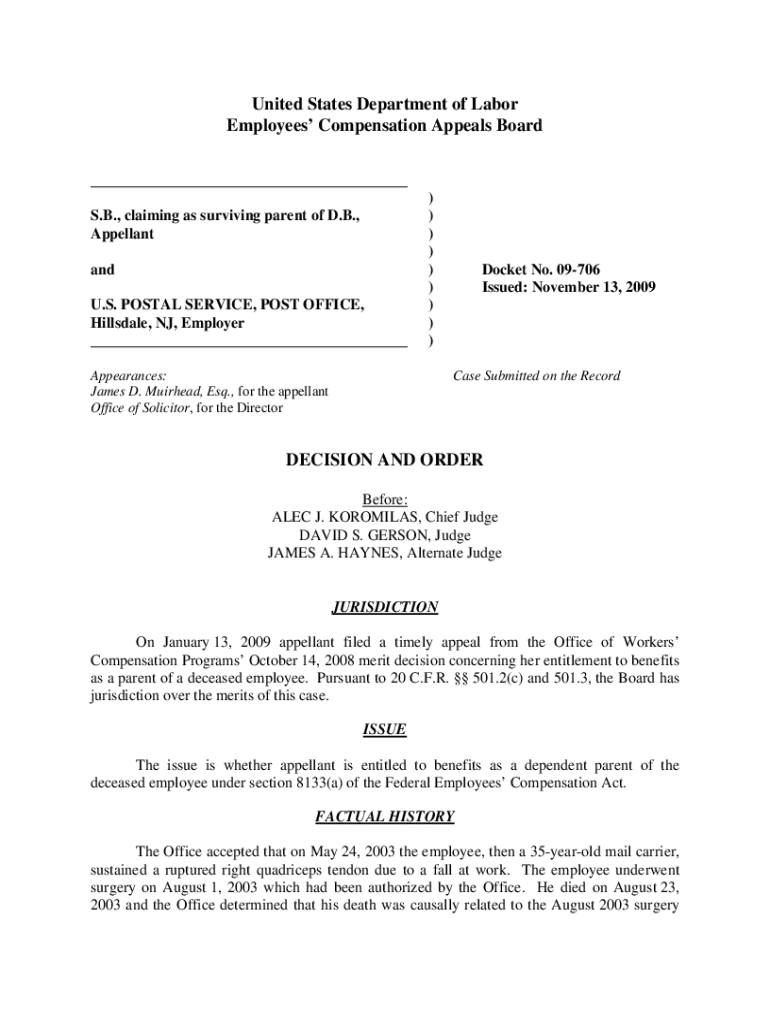 United States Department of Labor
Employees' Compensation Appeals Board

S.B., claiming as surviving parent of D.B., Appellant

and

U.S. POSTAL SERVICE, POST OFFICE, Hillsdale, NJ, Employer

)
)
)
)
)
)
)
)
)

Docket No. 09-706
Issued: November 13, 2009

Appearances:
James D. Muirhead, Esq., for the appellant
Office of Solicitor, for the Director

Case Submitted on the Record

DECISION AND ORDER

Before:
ALEC J. KOROMILAS, Chief Judge
DAVID S. GERSON, Judge
JAMES A. HAYNES, Alternate Judge

JURISDICTION

On January 13, 2009 appellant filed a timely appeal from the Office of Workers' Compensation Programs' October 14, 2008 merit decision concerning her entitlement to benefits as a parent of a deceased employee. Pursuant to 20 C.F.R. §§ 501.2(c) and 501.3, the Board has jurisdiction over the merits of this case.

ISSUE

The issue is whether appellant is entitled to benefits as a dependent parent of the deceased employee under section 8133(a) of the Federal Employees' Compensation Act.

FACTUAL HISTORY

The Office accepted that on May 24, 2003 the employee, then a 35-year-old mail carrier, sustained a ruptured right quadriceps tendon due to a fall at work. The employee underwent surgery on August 1, 2003 which had been authorized by the Office. He died on August 23, 2003 and the Office determined that his death was causally related to the August 2003 surgery